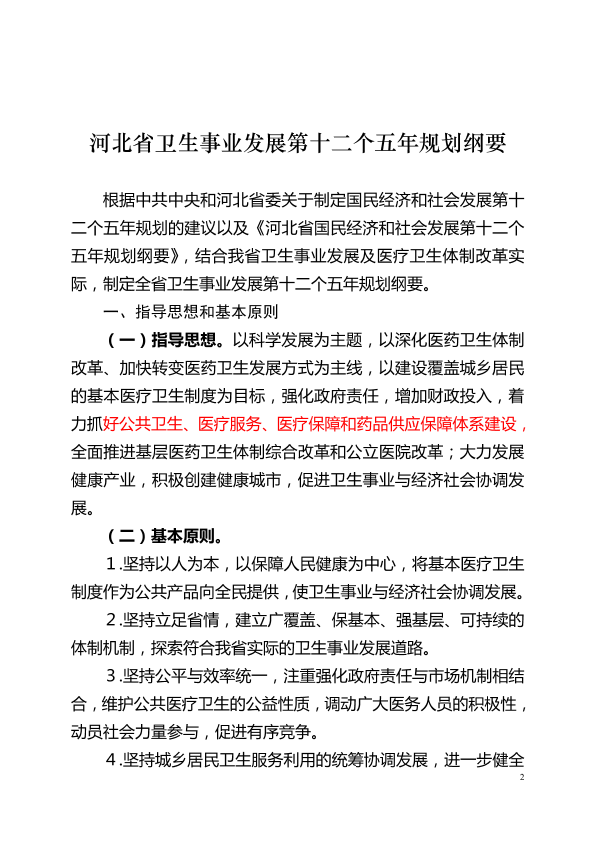 河北省卫生事业发展第十二个五年规划纲要

根据中共中央和河北省委关于制定国民经济和社会发展第十二个五年规划的建议以及《河北省国民经济和社会发展第十二个五年规划纲要》，结合我省卫生事业发展及医疗卫生体制改革实际，制定全省卫生事业发展第十二个五年规划纲要。

一、指导思想和基本原则

（一）指导思想。以科学发展为主题，以深化医药卫生体制改革、加快转变医药卫生发展方式为主线，以建设覆盖城乡居民的基本医疗卫生制度为目标，强化政府责任，增加财政投入，着力抓好公共卫生、医疗服务、医疗保障和药品供应保障体系建设，全面推进基层医药卫生体制综合改革和公立医院改革；大力发展健康产业，积极创建健康城市，促进卫生事业与经济社会协调发展。

（二）基本原则。

1.坚持以人为本，以保障人民健康为中心，将基本医疗卫生制度作为公共产品向全民提供，使卫生事业与经济社会协调发展。

2.坚持立足省情，建立广覆盖、保基本、强基层、可持续的体制机制，探索符合我省实际的卫生事业发展道路。

3.坚持公平与效率统一，注重强化政府责任与市场机制相结合，维护公共医疗卫生的公益性质，调动广大医务人员的积极性，动员社会力量参与，促进有序竞争。

4.坚持城乡居民卫生服务利用的统筹协调发展，进一步健全

2